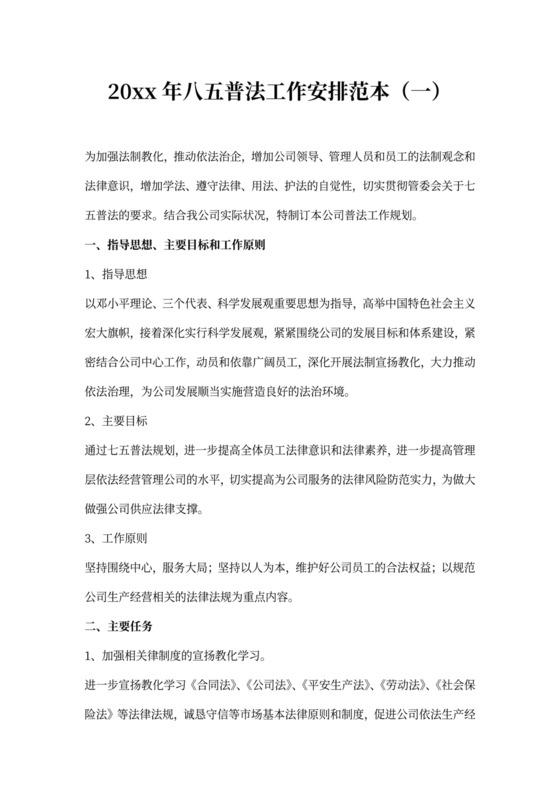 20xx 年八五普法工作安排范本（一）

为加强法制教化，推动依法治企，增加公司领导、管理人员和员工的法制观念和法律意识，增加学法、遵守法律、用法、护法的自觉性，切实贯彻管委会关于七五普法的要求。结合我公司实际状况，特制订本公司普法工作规划。

一、指导思想、主要目标和工作原则

1、指导思想

以邓小平理论、三个代表、科学发展观重要思想为指导，高举中国特色社会主义宏大旗帜，接着深化实行科学发展观，紧紧围绕公司的发展目标和体系建设，紧密结合公司中心工作，动员和依靠广阔员工，深化开展法制宣扬教化，大力推动依法治理，为公司发展顺当实施营造良好的法治环境。

2、主要目标

通过七五普法规划，进一步提高全体员工法律意识和法律素养，进一步提高管理层依法经营管理公司的水平，切实提高为公司服务的法律风险防范实力，为做大做强公司供应法律支撑。

3、工作原则

坚持围绕中心，服务大局；坚持以人为本，维护好公司员工的合法权益；以规范公司生产经营相关的法律法规为重点内容。

二、主要任务

1、加强相关律制度的宣扬教化学习。

进一步宣扬教化学习《合同法》、《公司法》、《平安生产法》、《劳动法》、《社会保险法》等法律法规，诚恳守信等市场基本法律原则和制度，促进公司依法生产经